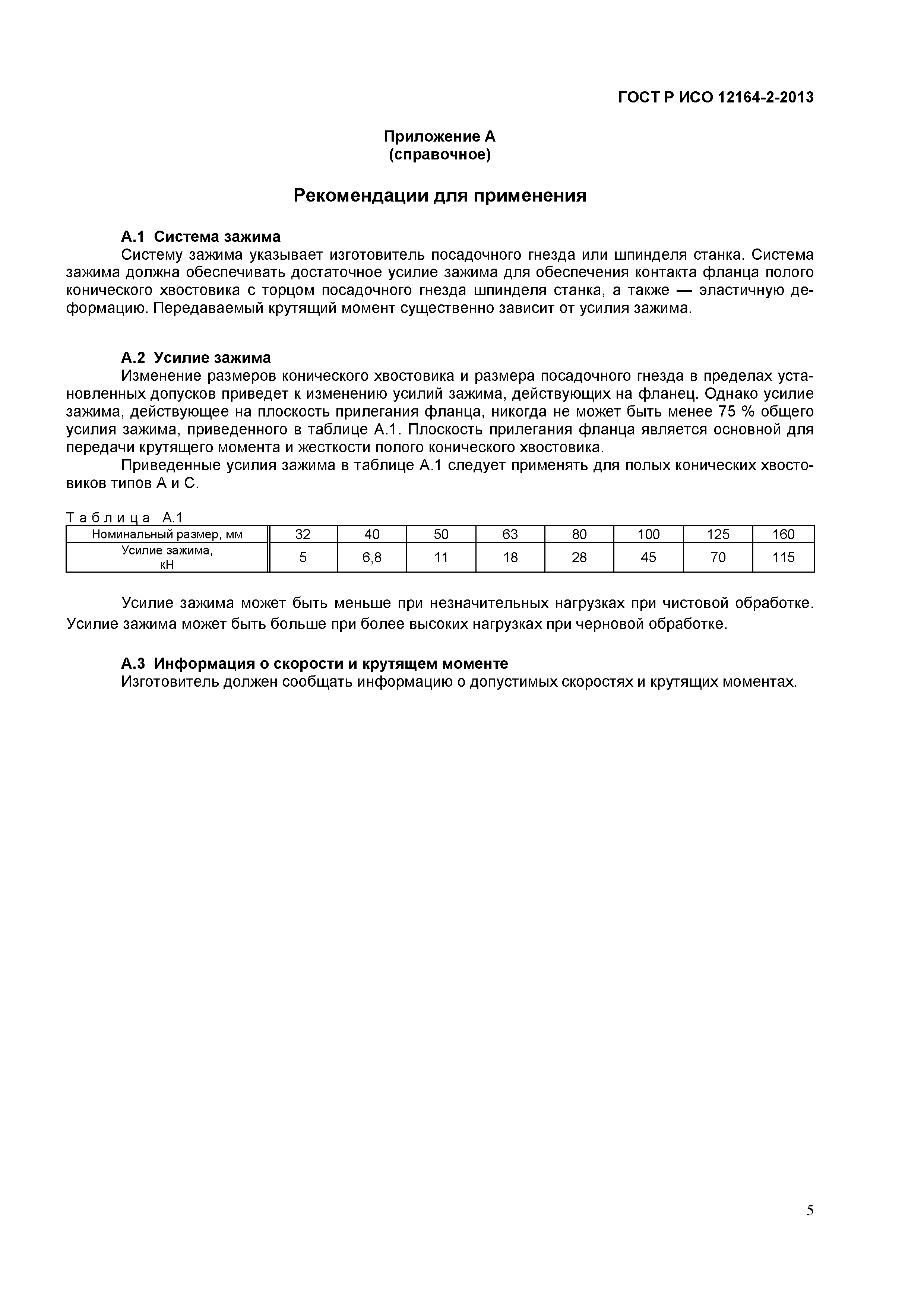 ГОСТ Р ИСО 12164-2-2013

Приложение А
(справочное)

Рекомендации для применения

А.1 Система зажима
Систему зажима указывает изготовитель посадочного гнезда или шпинделя станка. Система зажима должна обеспечивать достаточное усилие зажима для обеспечения контакта фланца полого конического хвостовика с торцом посадочного гнезда шпинделя станка, а также — эластичную деформацию. Передаваемый крутящий момент существенно зависит от усилия зажима.

А.2 Усилие зажима
Изменение размеров конического хвостовика и размера посадочного гнезда в пределах установленных допусков приведет к изменению усилий зажима, действующих на фланец. Однако усилие зажима, действующее на плоскость прилегания фланца, никогда не может быть менее 75 % общего усилия зажима, приведенного в таблице А.1. Плоскость прилегания фланца является основной для передачи крутящего момента и жесткости полого конического хвостовика.
Приведенные усилия зажима в таблице А.1 следует применять для полых конических хвостовиков типов А и С.

Таблица А.1

| Номинальный размер, мм | 32 | 40 | 50 | 63 | 80 | 100 | 125 | 160 |
|---|---|---|---|---|---|---|---|---|
| Усилие зажима, кН | 5 | 6,8 | 11 | 18 | 28 | 45 | 70 | 115 |

Усилие зажима может быть меньше при незначительных нагрузках при чистовой обработке. Усилие зажима может быть больше при более высоких нагрузках при черновой обработке.

А.3 Информация о скорости и крутящем моменте
Изготовитель должен сообщать информацию о допустимых скоростях и крутящих моментах.

5